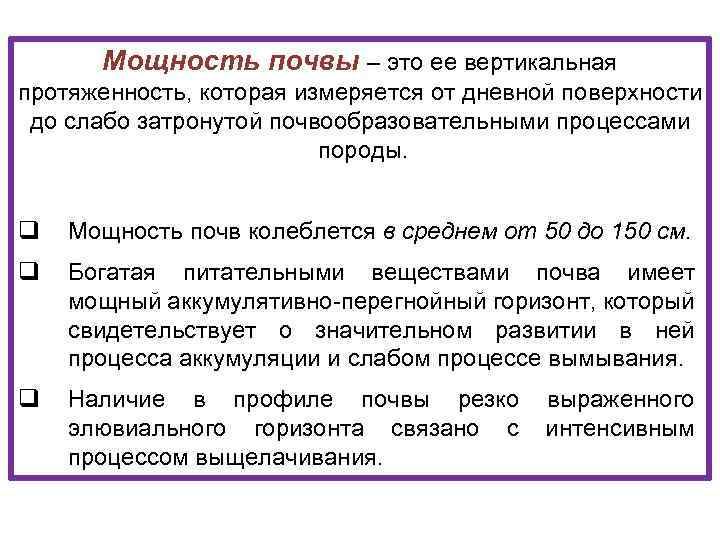 Мощность почвы – это ее вертикальная протяженность, которая измеряется от дневной поверхности до слабо затронутой почвообразовательными процессами породы.

❑ Мощность почв колеблется в среднем от 50 до 150 см.

❑ Богатая питательными веществами почва имеет мощный аккумулятивно-перегнойный горизонт, который свидетельствует о значительном развитии в ней процесса аккумуляции и слабом процессе вымывания.

❑ Наличие в профиле почвы резко выраженного элювиального горизонта связано с интенсивным процессом выщелачивания.